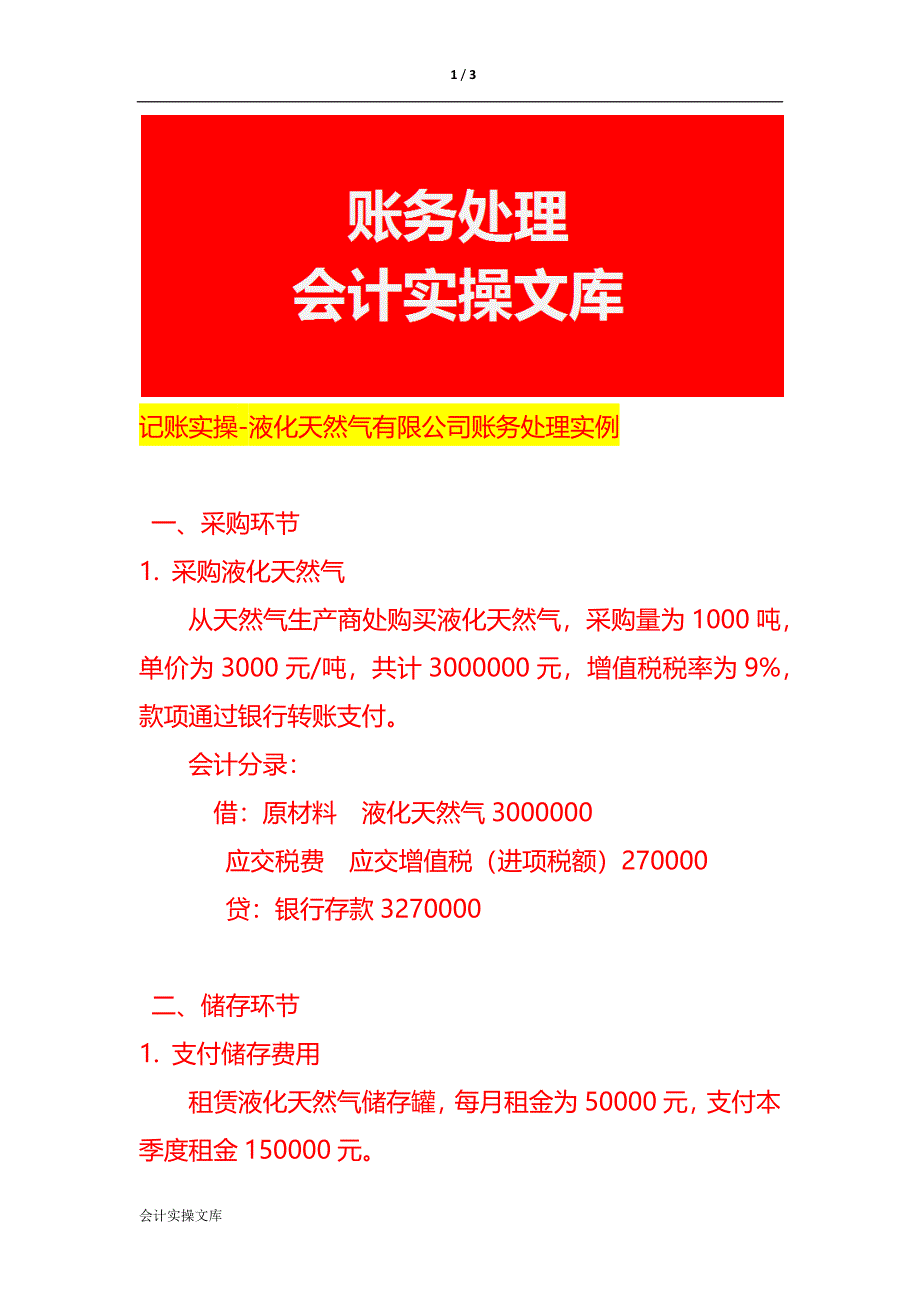 1 / 3

账务处理
会计实操文库

记账实操-液化天然气有限公司账务处理实例

一、采购环节

1. 采购液化天然气

从天然气生产商处购买液化天然气，采购量为 1000 吨，单价为 3000 元/吨，共计 3000000 元，增值税税率为 9%，款项通过银行转账支付。

会计分录：

借：原材料　液化天然气 3000000

应交税费　应交增值税（进项税额）270000

贷：银行存款 3270000

二、储存环节

1. 支付储存费用

租赁液化天然气储存罐，每月租金为 50000 元，支付本季度租金 150000 元。

会计实操文库